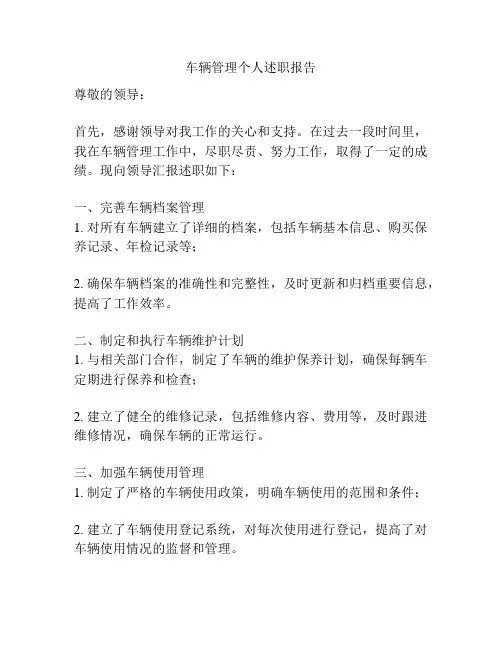 车辆管理个人述职报告

尊敬的领导：

首先，感谢领导对我工作的关心和支持。在过去一段时间里，我在车辆管理工作中，尽职尽责、努力工作，取得了一定的成绩。现向领导汇报述职如下：

一、完善车辆档案管理
1. 对所有车辆建立了详细的档案，包括车辆基本信息、购买保养记录、年检记录等；

2. 确保车辆档案的准确性和完整性，及时更新和归档重要信息，提高了工作效率。

二、制定和执行车辆维护计划
1. 与相关部门合作，制定了车辆的维护保养计划，确保每辆车定期进行保养和检查；

2. 建立了健全的维修记录，包括维修内容、费用等，及时跟进维修情况，确保车辆的正常运行。

三、加强车辆使用管理
1. 制定了严格的车辆使用政策，明确车辆使用的范围和条件；

2. 建立了车辆使用登记系统，对每次使用进行登记，提高了对车辆使用情况的监督和管理。